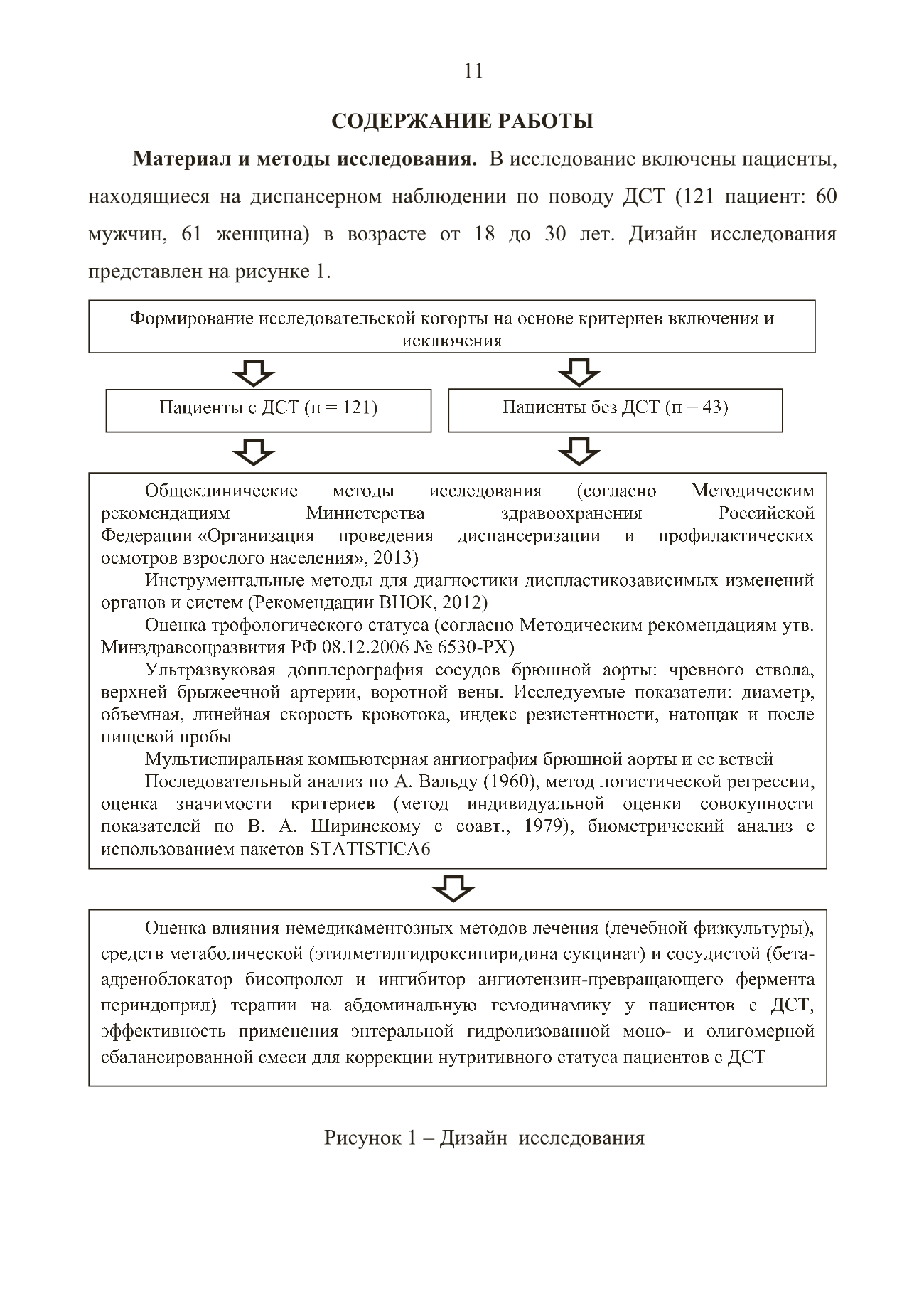 11

СОДЕРЖАНИЕ РАБОТЫ

Материал и методы исследования. В исследование включены пациенты, находящиеся на диспансерном наблюдении по поводу ДСТ (121 пациент: 60 мужчин, 61 женщина) в возрасте от 18 до 30 лет. Дизайн исследования представлен на рисунке 1.

Формирование исследовательской когорты на основе критериев включения и исключения

Пациенты с ДСТ (п = 121)

Пациенты без ДСТ (п = 43)

Общеклинические методы исследования (согласно Методическим рекомендациям Министерства здравоохранения Российской Федерации «Организация проведения диспансеризации и профилактических осмотров взрослого населения», 2013)

Инструментальные методы для диагностики диспластикозависимых изменений органов и систем (Рекомендации ВНОК, 2012)

Оценка трофологического статуса (согласно Методическим рекомендациям утв. Минздравсоцразвития РФ 08.12.2006 № 6530-РХ)

Ультразвуковая допплерография сосудов брюшной аорты: чревного ствола, верхней брыжеечной артерии, воротной вены. Исследуемые показатели: диаметр, объемная, линейная скорость кровотока, индекс резистентности, натощак и после пищевой пробы

Мультиспиральная компьютерная ангиография брюшной аорты и ее ветвей

Последовательный анализ по А. Вальду (1960), метод логистической регрессии, оценка значимости критериев (метод индивидуальной оценки совокупности показателей по В. А. Ширинскому с соавт., 1979), биометрический анализ с использованием пакетов STATISTICA6

Оценка влияния немедикаментозных методов лечения (лечебной физкультуры), средств метаболической (этилметилгидроксипиридина сукцинат) и сосудистой (бета-адреноблокатор бисопролол и ингибитор ангиотензин-превращающего фермента периндоприл) терапии на абдоминальную гемодинамику у пациентов с ДСТ, эффективность применения энтеральной гидролизованной моно- и олигомерной сбалансированной смеси для коррекции нутритивного статуса пациентов с ДСТ

Рисунок 1 – Дизайн исследования